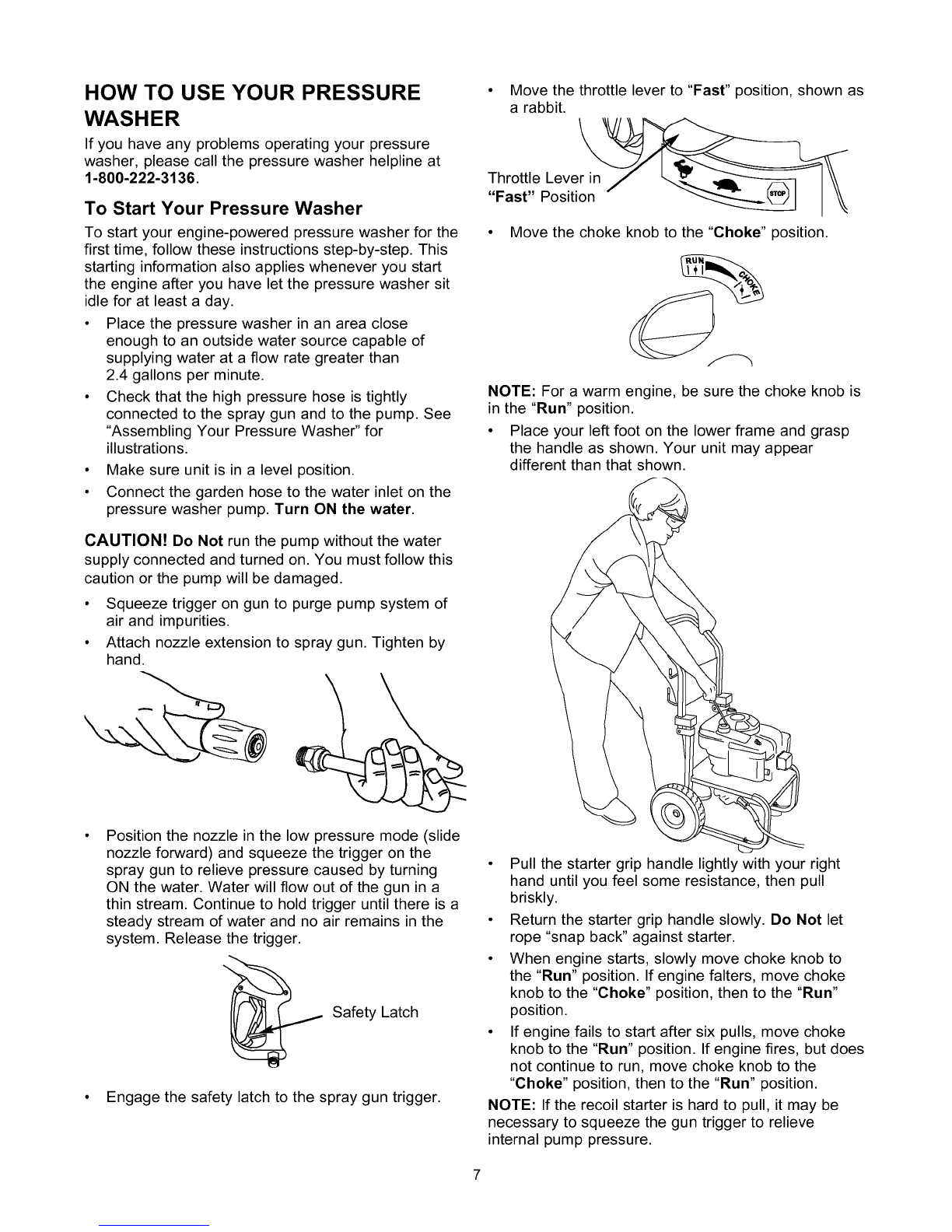 HOW TO USE YOUR PRESSURE WASHER

If you have any problems operating your pressure washer, please call the pressure washer helpline at 1-800-222-3136.

To Start Your Pressure Washer

To start your engine-powered pressure washer for the first time, follow these instructions step-by-step. This starting information also applies whenever you start the engine after you have let the pressure washer sit idle for at least a day.

• Place the pressure washer in an area close enough to an outside water source capable of supplying water at a flow rate greater than 2.4 gallons per minute.

• Check that the high pressure hose is tightly connected to the spray gun and to the pump. See "Assembling Your Pressure Washer" for illustrations.

• Make sure unit is in a level position.

• Connect the garden hose to the water inlet on the pressure washer pump. Turn ON the water.

CAUTION! Do Not run the pump without the water supply connected and turned on. You must follow this caution or the pump will be damaged.

• Squeeze trigger on gun to purge pump system of air and impurities.

• Attach nozzle extension to spray gun. Tighten by hand.

• Position the nozzle in the low pressure mode (slide nozzle forward) and squeeze the trigger on the spray gun to relieve pressure caused by turning ON the water. Water will flow out of the gun in a thin stream. Continue to hold trigger until there is a steady stream of water and no air remains in the system. Release the trigger.

Safety Latch

• Engage the safety latch to the spray gun trigger.

• Move the throttle lever to "Fast" position, shown as a rabbit.

Throttle Lever in "Fast" Position

STOP

• Move the choke knob to the "Choke" position.

RUN
CHOKE

NOTE: For a warm engine, be sure the choke knob is in the "Run" position.

• Place your left foot on the lower frame and grasp the handle as shown. Your unit may appear different than that shown.

• Pull the starter grip handle lightly with your right hand until you feel some resistance, then pull briskly.

• Return the starter grip handle slowly. Do Not let rope "snap back" against starter.

• When engine starts, slowly move choke knob to the "Run" position. If engine falters, move choke knob to the "Choke" position, then to the "Run" position.

• If engine fails to start after six pulls, move choke knob to the "Run" position. If engine fires, but does not continue to run, move choke knob to the "Choke" position, then to the "Run" position.

NOTE: If the recoil starter is hard to pull, it may be necessary to squeeze the gun trigger to relieve internal pump pressure.

7